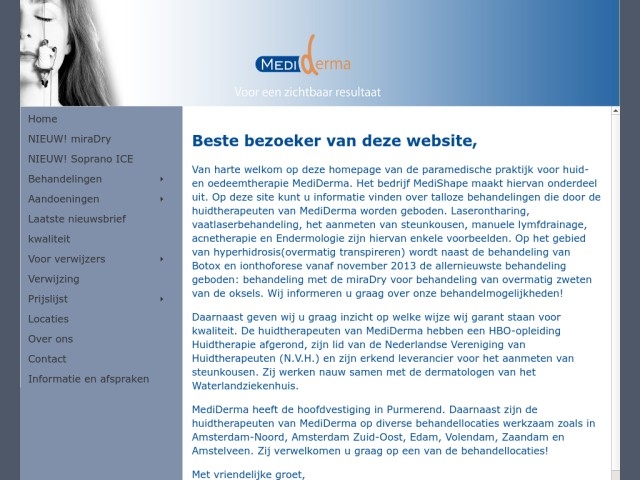 MEDIDerma

Voor een zichtbaar resultaat

Home
NIEUW! miraDry
NIEUW! Soprano ICE
Behandelingen
Aandoeningen
Laatste nieuwsbrief
kwaliteit
Voor verwijzers
Verwijzing
Prijslijst
Locaties
Over ons
Contact
Informatie en afspraken

Beste bezoeker van deze website,

Van harte welkom op deze homepage van de paramedische praktijk voor huid- en oedeemtherapie MediDerma. Het bedrijf MediShape maakt hiervan onderdeel uit. Op deze site kunt u informatie vinden over talloze behandelingen die door de huidtherapeuten van MediDerma worden geboden. Laserontharing, vaatlaserbehandeling, het aanmeten van steunkousen, manuele lymfdrainage, acnetherapie en Endermologie zijn hiervan enkele voorbeelden. Op het gebied van hyperhidrosis(overmatig transpireren) wordt naast de behandeling van Botox en ionthoforese vanaf november 2013 de allernieuwste behandeling geboden: behandeling met de miraDry voor behandeling van overmatig zweten van de oksels. Wij informeren u graag over onze behandelmogelijkheden!

Daarnaast geven wij u graag inzicht op welke wijze wij garant staan voor kwaliteit. De huidtherapeuten van MediDerma hebben een HBO-opleiding Huidtherapie afgerond, zijn lid van de Nederlandse Vereniging van Huidtherapeuten (N.V.H.) en zijn erkend leverancier voor het aanmeten van steunkousen. Zij werken nauw samen met de dermatologen van het Waterlandziekenhuis.

MediDerma heeft de hoofdvestiging in Purmerend. Daarnaast zijn de huidtherapeuten van MediDerma op diverse behandellocaties werkzaam zoals in Amsterdam-Noord, Amsterdam Zuid-Oost, Edam, Volendam, Zaandam en Amstelveen. Zij verwelkomen u graag op een van de behandellocaties!

Met vriendelijke groet,